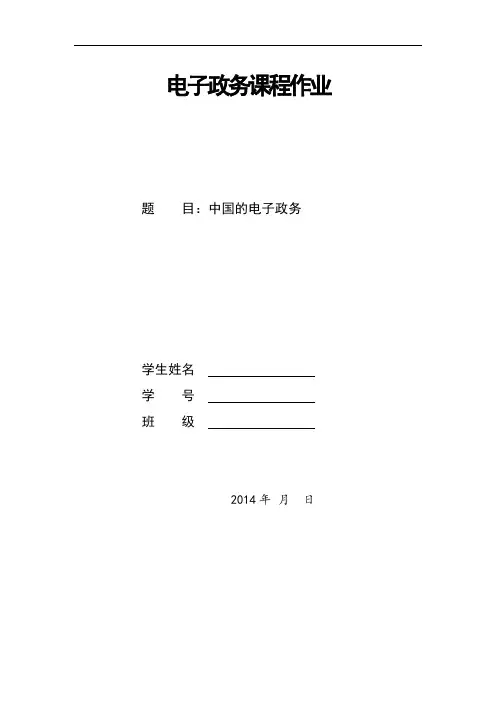 电子政务课程作业

题 目：中国的电子政务

学生姓名 ____
学 号 ____
班 级 ____

2014年 月 日